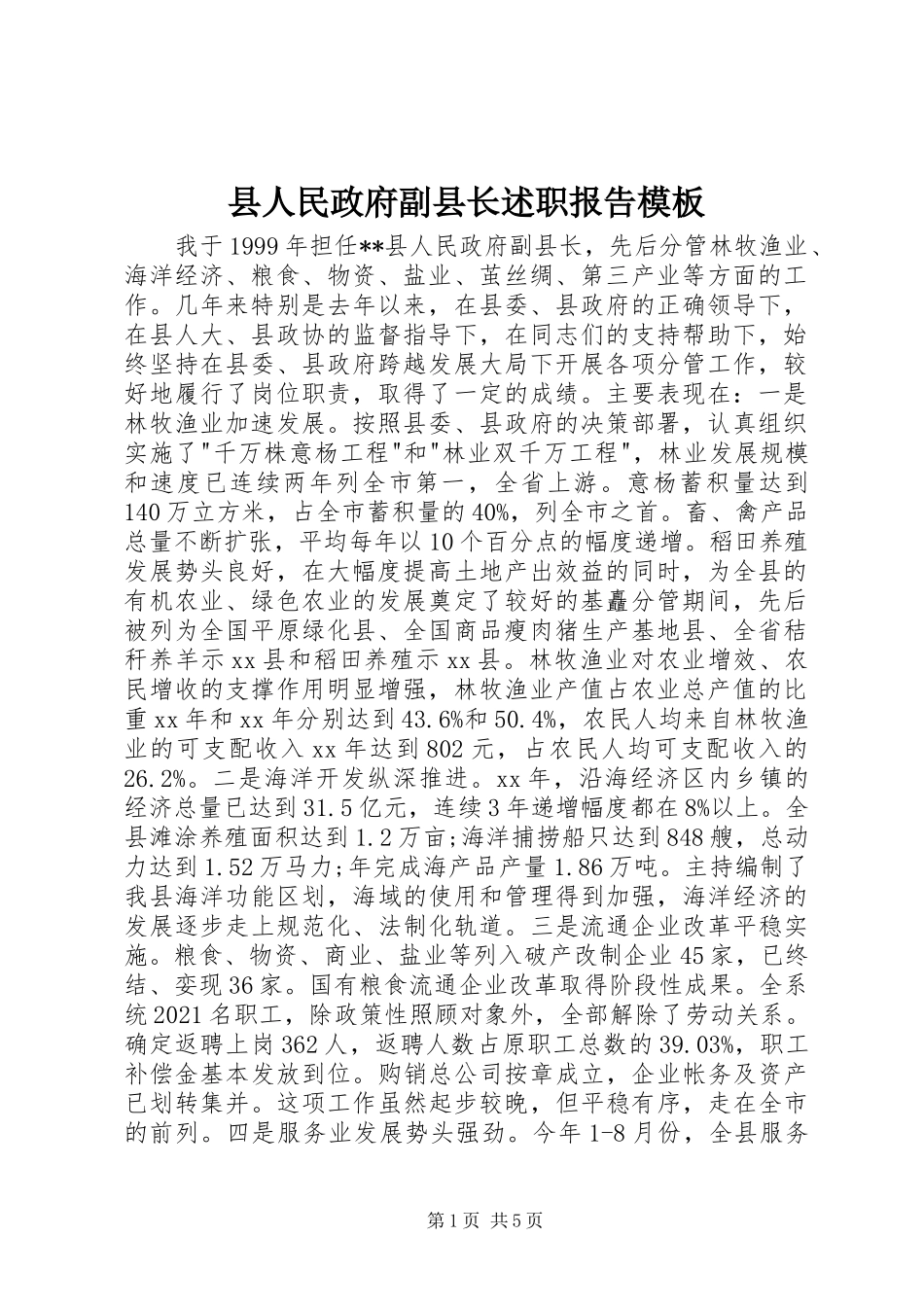 县人民政府副县长述职报告模板

我于1999年担任**县人民政府副县长，先后分管林牧渔业、海洋经济、粮食、物资、盐业、茧丝绸、第三产业等方面的工作。几年来特别是去年以来，在县委、县政府的正确领导下，在县人大、县政协的监督指导下，在同志们的支持帮助下，始终坚持在县委、县政府跨越发展大局下开展各项分管工作，较好地履行了岗位职责，取得了一定的成绩。主要表现在：一是林牧渔业加速发展。按照县委、县政府的决策部署，认真组织实施了"千万株意杨工程"和"林业双千万工程"，林业发展规模和速度已连续两年列全市第一，全省上游。意杨蓄积量达到140万立方米，占全市蓄积量的40%，列全市之首。畜、禽产品总量不断扩张，平均每年以10个百分点的幅度递增。稻田养殖发展势头良好，在大幅度提高土地产出效益的同时，为全县的有机农业、绿色农业的发展奠定了较好的基矗分管期间，先后被列为全国平原绿化县、全国商品瘦肉猪生产基地县、全省秸秆养羊示xx县和稻田养殖示xx县。林牧渔业对农业增效、农民增收的支撑作用明显增强，林牧渔业产值占农业总产值的比重xx年和xx年分别达到43.6%和50.4%，农民人均来自林牧渔业的可支配收入xx年达到802元，占农民人均可支配收入的26.2%。二是海洋开发纵深推进。xx年，沿海经济区内乡镇的经济总量已达到31.5亿元，连续3年递增幅度都在8%以上。全县滩涂养殖面积达到1.2万亩;海洋捕捞船只达到848艘，总动力达到1.52万马力;年完成海产品产量1.86万吨。主持编制了我县海洋功能区划，海域的使用和管理得到加强，海洋经济的发展逐步走上规范化、法制化轨道。三是流通企业改革平稳实施。粮食、物资、商业、盐业等列入破产改制企业45家，已终结、变现36家。国有粮食流通企业改革取得阶段性成果。全系统2021名职工，除政策性照顾对象外，全部解除了劳动关系。确定返聘上岗362人，返聘人数占原职工总数的39.03%，职工补偿金基本发放到位。购销总公司按章成立，企业帐务及资产已划转集并。这项工作虽然起步较晚，但平稳有序，走在全市的前列。四是服务业发展势头强劲。今年1-8月份，全县服务

第1页 共5页